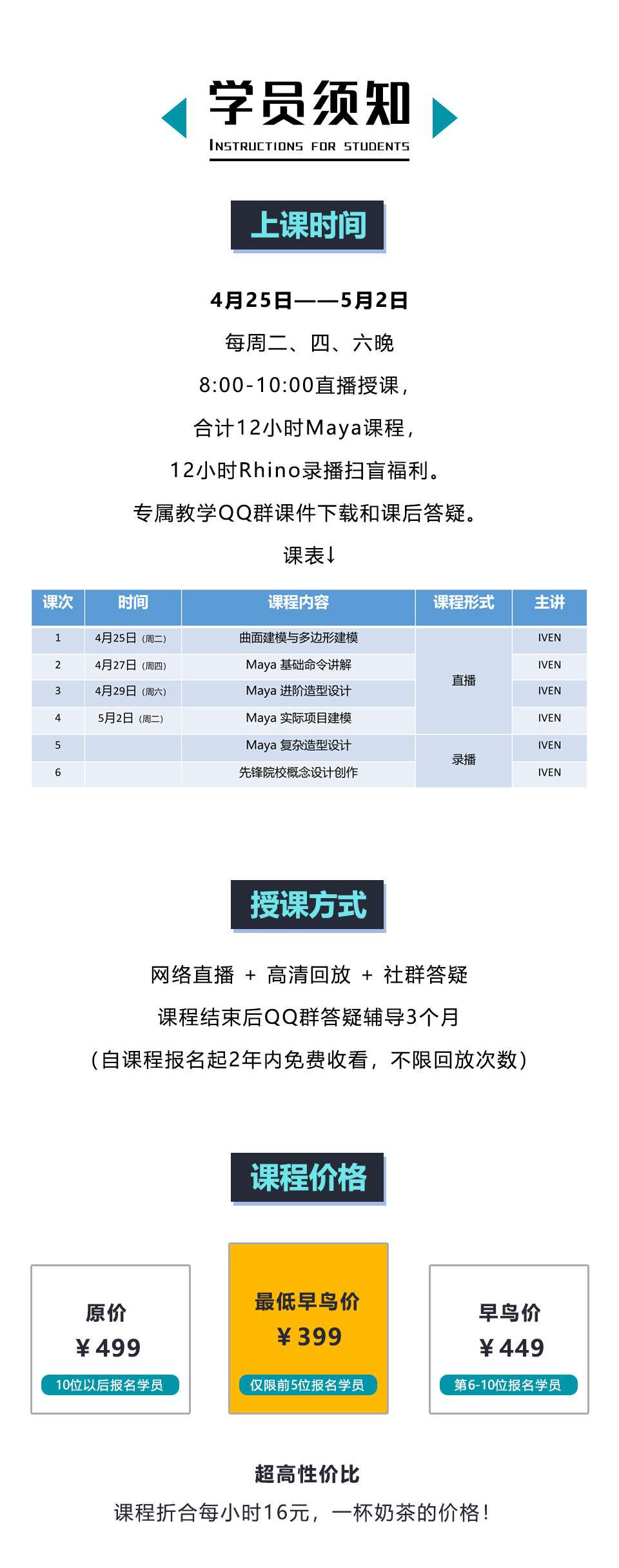 学员须知

INSTRUCTIONS FOR STUDENTS

上课时间

4月25日——5月2日

每周二、四、六晚

8:00-10:00直播授课，

合计12小时Maya课程，

12小时Rhino录播扫盲福利。

专属教学QQ群课件下载和课后答疑。

课表↓

| 课次 | 时间 | 课程内容 | 课程形式 | 主讲 |
|---|---|---|---|---|
| 1 | 4月25日（周二） | 曲面建模与多边形建模 | 直播 | IVEN |
| 2 | 4月27日（周四） | Maya 基础命令讲解 | 直播 | IVEN |
| 3 | 4月29日（周六） | Maya 进阶造型设计 | 直播 | IVEN |
| 4 | 5月2日（周二） | Maya 实际项目建模 | 直播 | IVEN |
| 5 | | Maya 复杂造型设计 | 录播 | IVEN |
| 6 | | 先锋院校概念设计创作 | 录播 | IVEN |

授课方式

网络直播 + 高清回放 + 社群答疑

课程结束后QQ群答疑辅导3个月

（自课程报名起2年内免费收看，不限回放次数）

课程价格

原价
￥499
10位以后报名学员

最低早鸟价
￥399
仅限前5位报名学员

早鸟价
￥449
第6-10位报名学员

超高性价比

课程折合每小时16元，一杯奶茶的价格！